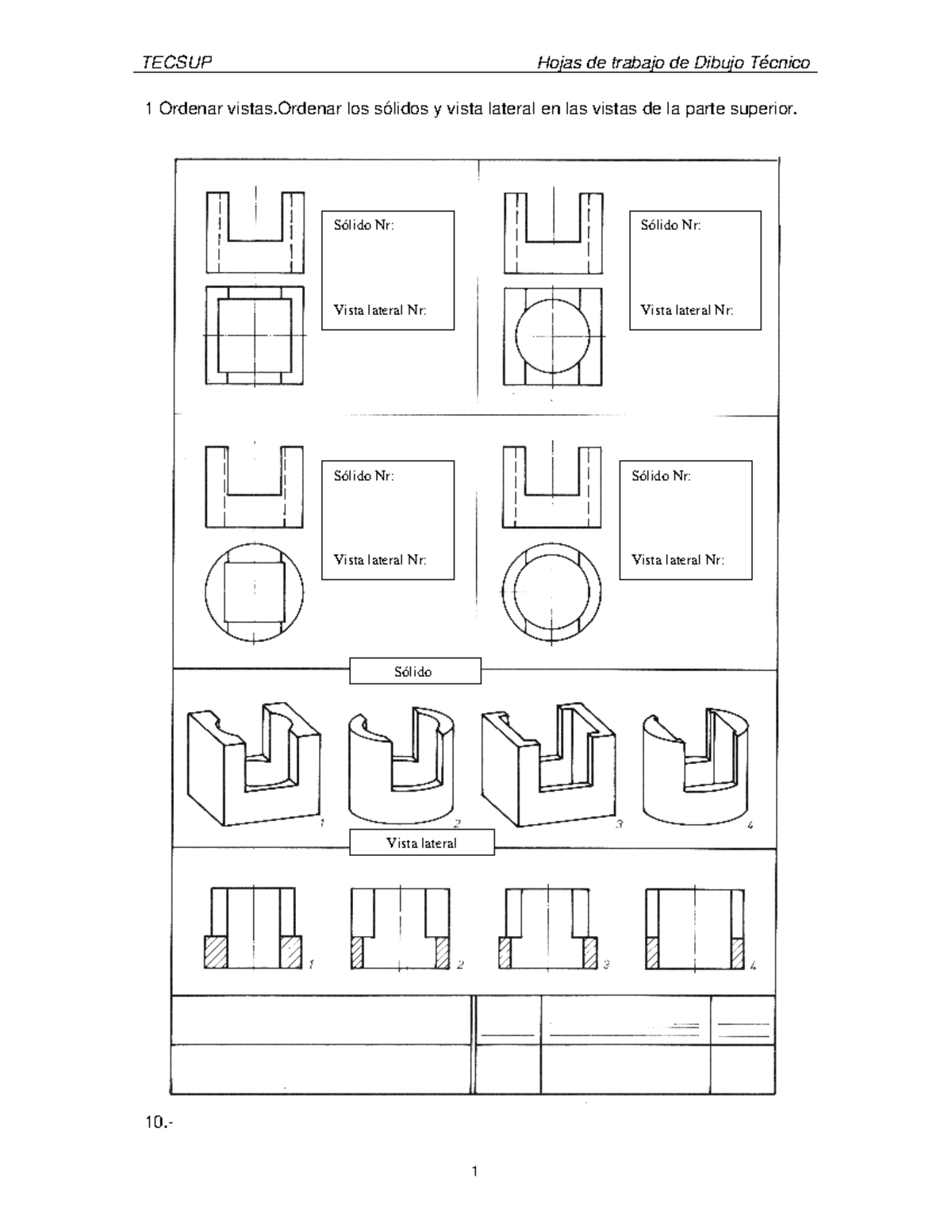 TECSUP

Hojas de trabajo de Dibujo Técnico

1 Ordenar vistas.Ordenar los sólidos y vista lateral en las vistas de la parte superior.

Sólido Nr:

Vista lateral Nr:

Sólido Nr:

Vista lateral Nr:

Sólido Nr:

Vista lateral Nr:

Sólido Nr:

Vista lateral Nr:

Sólido

1

2

3

4

Vista lateral

1

2

3

4

10.-

1